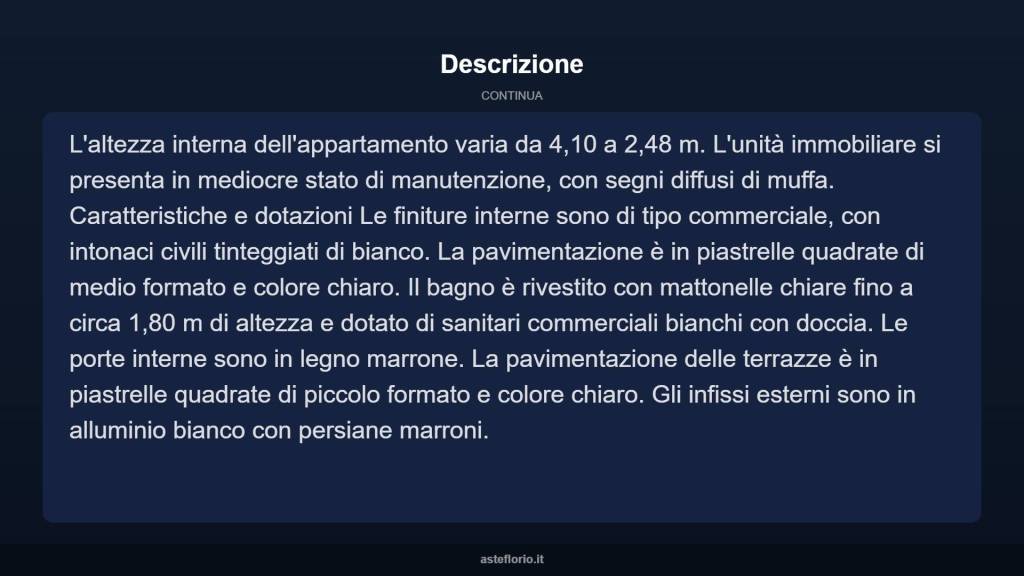 Descrizione

CONTINUA

L'altezza interna dell'appartamento varia da 4,10 a 2,48 m. L'unità immobiliare si presenta in mediocre stato di manutenzione, con segni diffusi di muffa. Caratteristiche e dotazioni Le finiture interne sono di tipo commerciale, con intonaci civili tinteggiati di bianco. La pavimentazione è in piastrelle quadrate di medio formato e colore chiaro. Il bagno è rivestito con mattonelle chiare fino a circa 1,80 m di altezza e dotato di sanitari commerciali bianchi con doccia. Le porte interne sono in legno marrone. La pavimentazione delle terrazze è in piastrelle quadrate di piccolo formato e colore chiaro. Gli infissi esterni sono in alluminio bianco con persiane marroni.

asteflorio.it